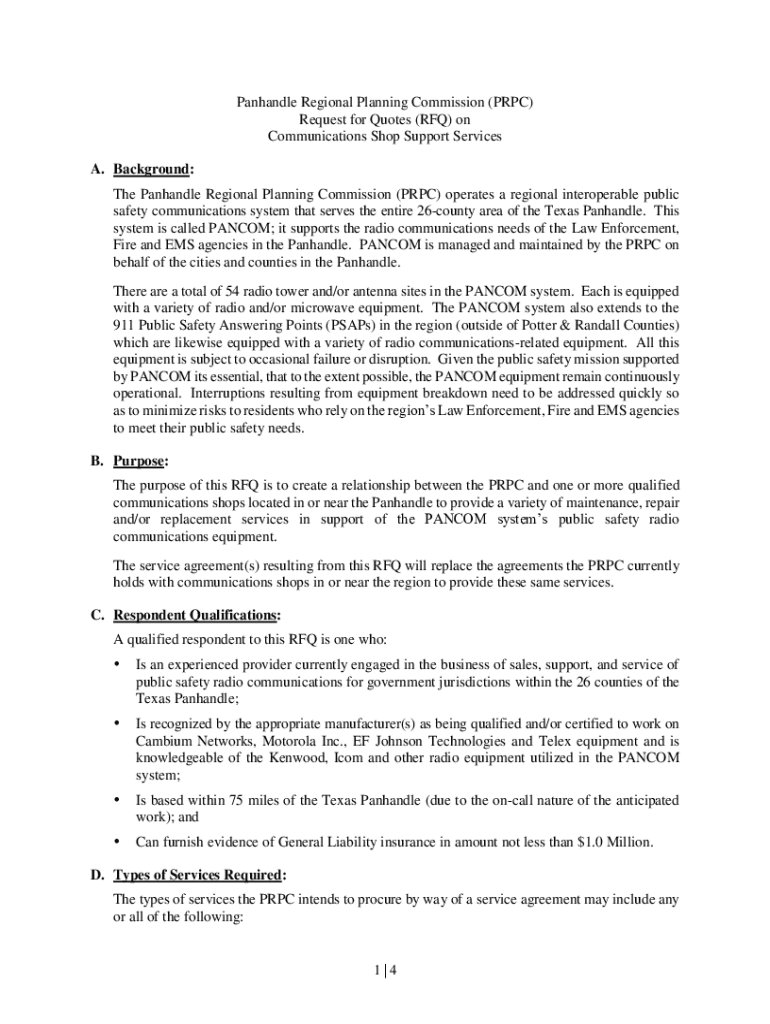 Panhandle Regional Planning Commission (PRPC)
Request for Quotes (RFQ) on
Communications Shop Support Services

A. Background:

The Panhandle Regional Planning Commission (PRPC) operates a regional interoperable public safety communications system that serves the entire 26-county area of the Texas Panhandle. This system is called PANCOM; it supports the radio communications needs of the Law Enforcement, Fire and EMS agencies in the Panhandle. PANCOM is managed and maintained by the PRPC on behalf of the cities and counties in the Panhandle.

There are a total of 54 radio tower and/or antenna sites in the PANCOM system. Each is equipped with a variety of radio and/or microwave equipment. The PANCOM system also extends to the 911 Public Safety Answering Points (PSAPs) in the region (outside of Potter & Randall Counties) which are likewise equipped with a variety of radio communications-related equipment. All this equipment is subject to occasional failure or disruption. Given the public safety mission supported by PANCOM its essential, that to the extent possible, the PANCOM equipment remain continuously operational. Interruptions resulting from equipment breakdown need to be addressed quickly so as to minimize risks to residents who rely on the region's Law Enforcement, Fire and EMS agencies to meet their public safety needs.

B. Purpose:

The purpose of this RFQ is to create a relationship between the PRPC and one or more qualified communications shops located in or near the Panhandle to provide a variety of maintenance, repair and/or replacement services in support of the PANCOM system's public safety radio communications equipment.

The service agreement(s) resulting from this RFQ will replace the agreements the PRPC currently holds with communications shops in or near the region to provide these same services.

C. Respondent Qualifications:

A qualified respondent to this RFQ is one who:

• Is an experienced provider currently engaged in the business of sales, support, and service of public safety radio communications for government jurisdictions within the 26 counties of the Texas Panhandle;

• Is recognized by the appropriate manufacturer(s) as being qualified and/or certified to work on Cambium Networks, Motorola Inc., EF Johnson Technologies and Telex equipment and is knowledgeable of the Kenwood, Icom and other radio equipment utilized in the PANCOM system;

• Is based within 75 miles of the Texas Panhandle (due to the on-call nature of the anticipated work); and

• Can furnish evidence of General Liability insurance in amount not less than $1.0 Million.

D. Types of Services Required:

The types of services the PRPC intends to procure by way of a service agreement may include any or all of the following:

1 | 4